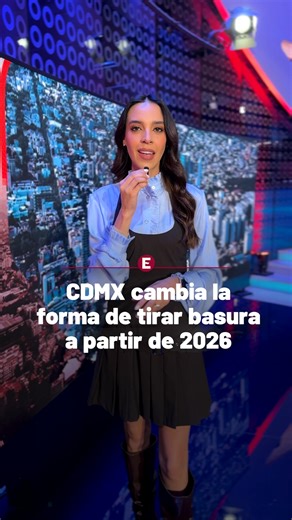 E

CDMX cambia la forma de tirar basura a partir de 2026